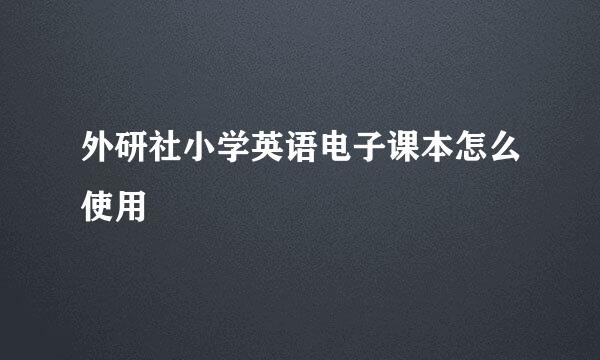 外研社小学英语电子课本怎么使用